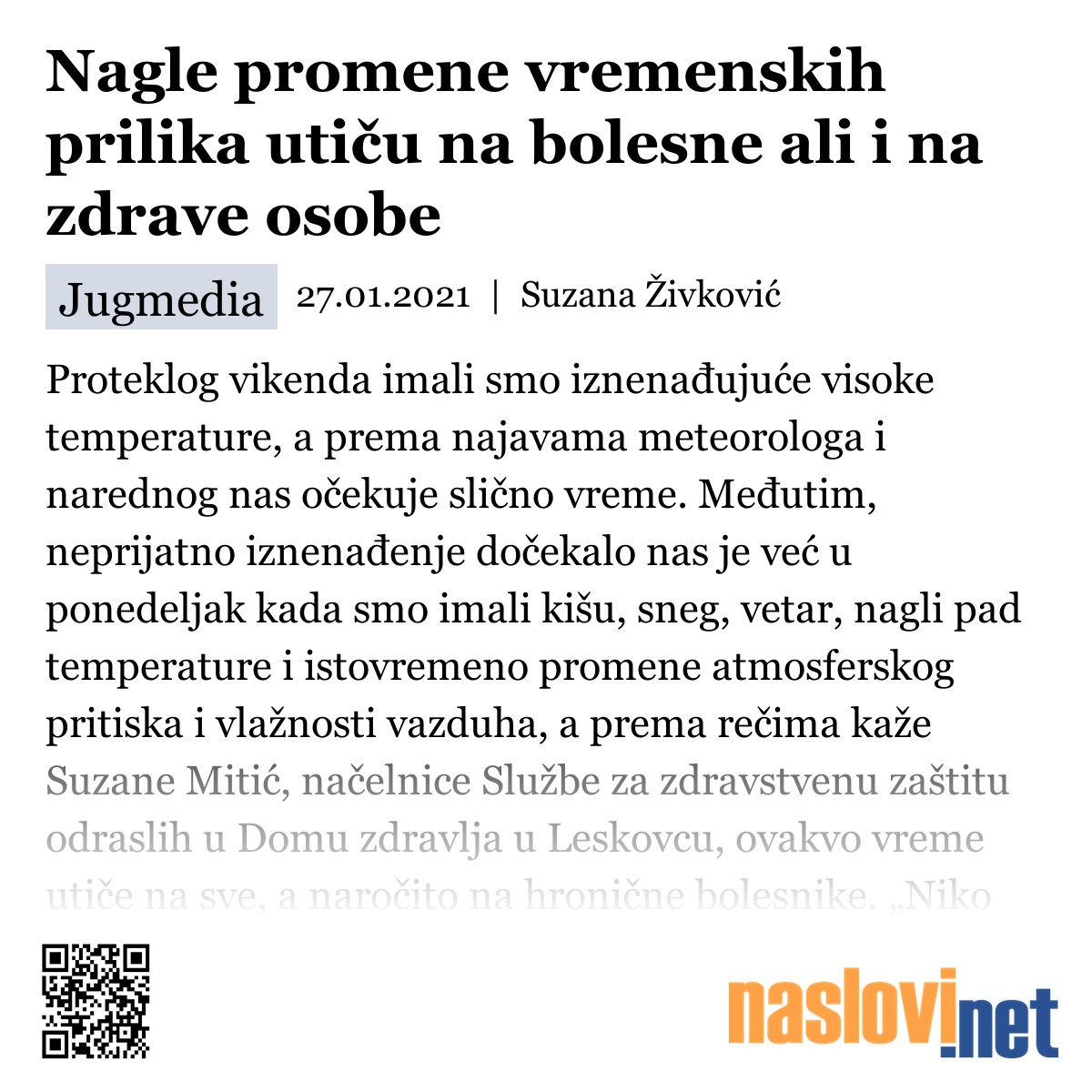 Nagle promene vremenskih prilika utiču na bolesne ali i na zdrave osobe

Jugmedia 27.01.2021 | Suzana Živković

Proteklog vikenda imali smo iznenađujuće visoke temperature, a prema najavama meteorologa i narednog nas očekuje slično vreme. Međutim, neprijatno iznenađenje dočekalo nas je već u ponedeljak kada smo imali kišu, sneg, vetar, nagli pad temperature i istovremeno promene atmosferskog pritiska i vlažnosti vazduha, a prema rečima kaže Suzane Mitić, načelnice Službe za zdravstvenu zaštitu odraslih u Domu zdravlja u Leskovcu, ovakvo vreme utiče na sve, a naročito na hronične bolesnike. „Niko

naslovi.net